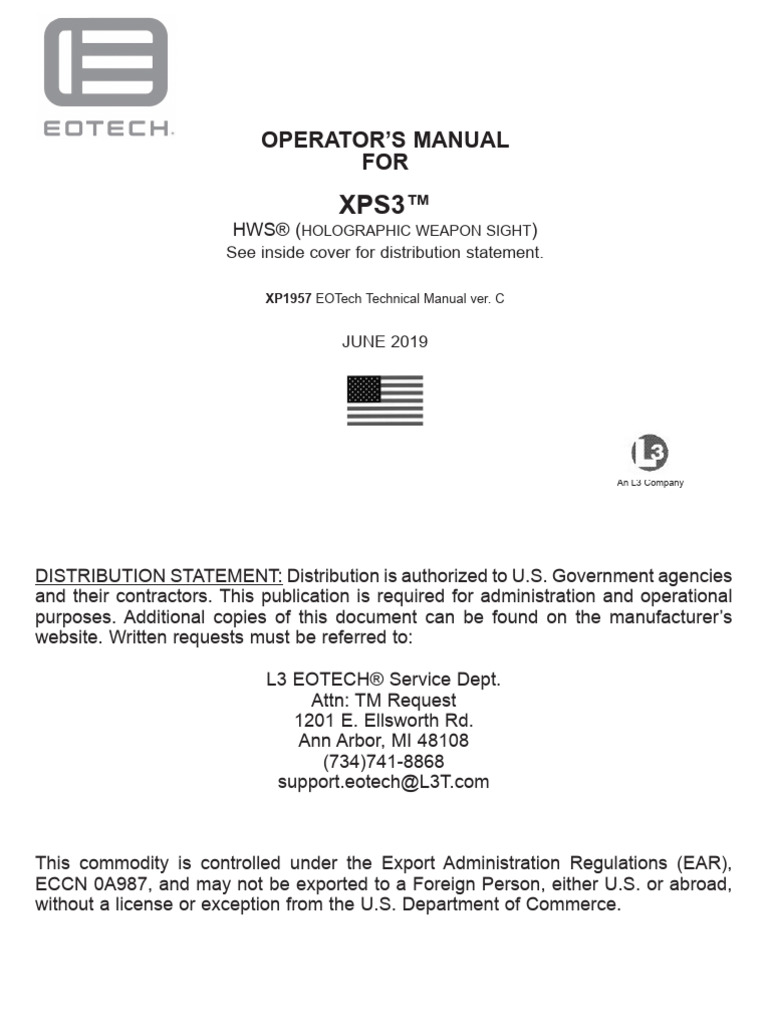 EOTECH.

OPERATOR'S MANUAL
FOR

XPS3™

HWS® (HOLOGRAPHIC WEAPON SIGHT)
See inside cover for distribution statement.

XP1957 EOTech Technical Manual ver. C

JUNE 2019

L3
An L3 Company

DISTRIBUTION STATEMENT: Distribution is authorized to U.S. Government agencies and their contractors. This publication is required for administration and operational purposes. Additional copies of this document can be found on the manufacturer's website. Written requests must be referred to:

L3 EOTECH® Service Dept.
Attn: TM Request
1201 E. Ellsworth Rd.
Ann Arbor, MI 48108
(734)741-8868
support.eotech@L3T.com

This commodity is controlled under the Export Administration Regulations (EAR), ECCN 0A987, and may not be exported to a Foreign Person, either U.S. or abroad, without a license or exception from the U.S. Department of Commerce.